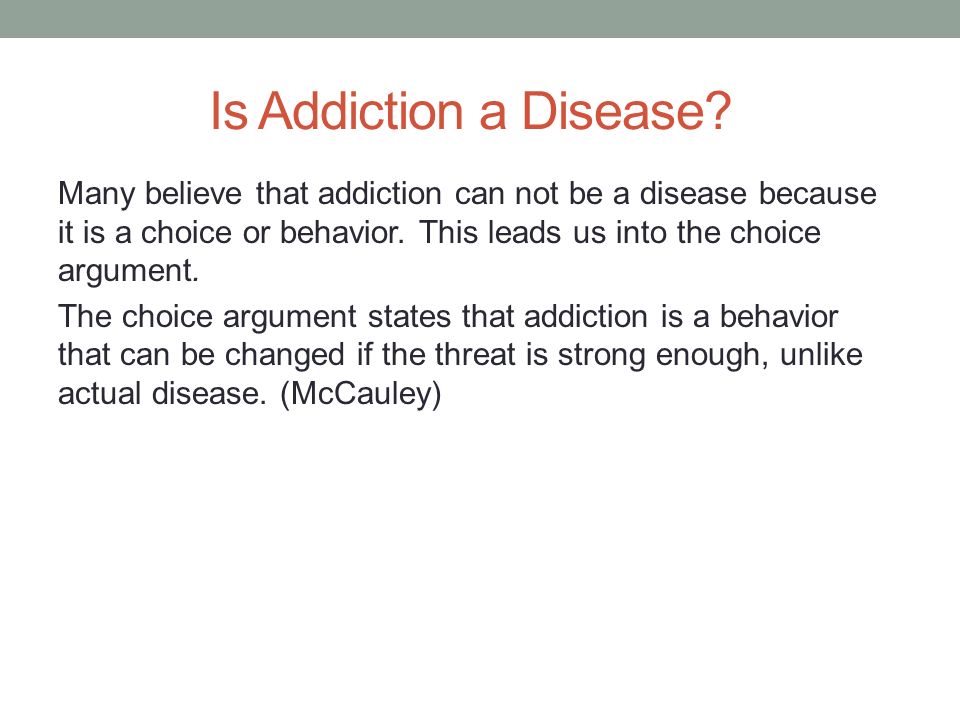 Is Addiction a Disease?

Many believe that addiction can not be a disease because it is a choice or behavior. This leads us into the choice argument.

The choice argument states that addiction is a behavior that can be changed if the threat is strong enough, unlike actual disease. (McCauley)